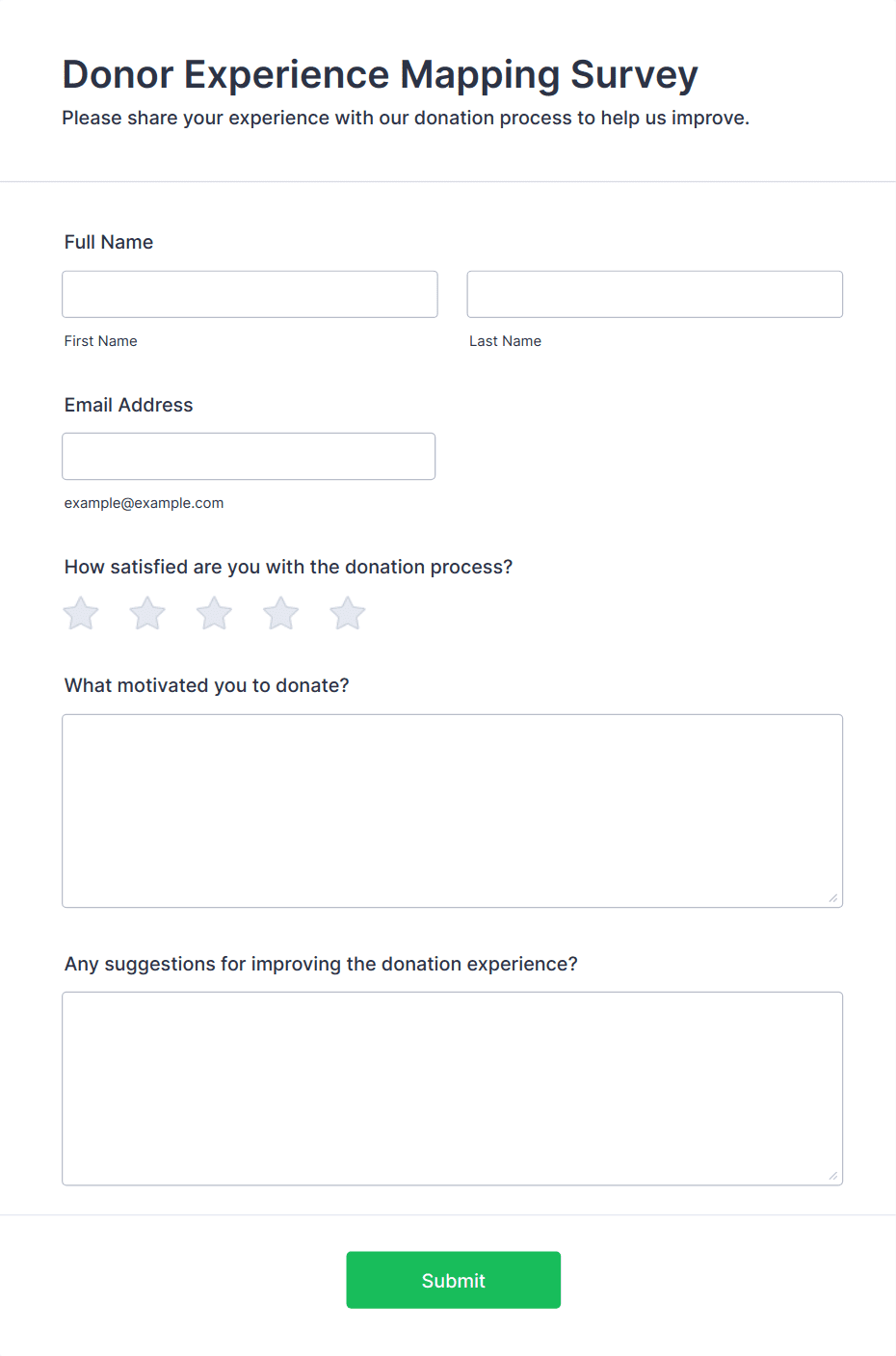 Donor Experience Mapping Survey

Please share your experience with our donation process to help us improve.

Full Name

First Name

Last Name

Email Address

example@example.com

How satisfied are you with the donation process?

What motivated you to donate?

Any suggestions for improving the donation experience?

Submit